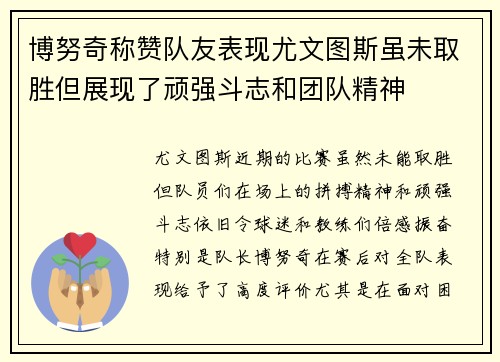 博努奇称赞队友表现尤文图斯虽未取胜但展现了顽强斗志和团队精神

尤文图斯近期的比赛虽然未能取胜但队员们在场上的拼搏精神和顽强斗志依旧令球迷和教练们倍感振奋特别是队长博努奇在赛后对全队表现给予了高度评价尤其是在面对困